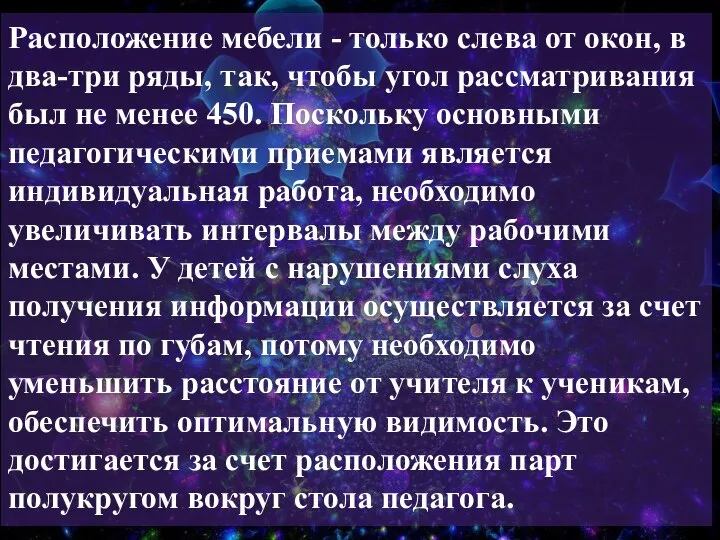 Расположение мебели - только слева от окон, в два-три ряды, так, чтобы угол рассматривания был не менее 450. Поскольку основными педагогическими приемами является индивидуальная работа, необходимо увеличивать интервалы между рабочими местами. У детей с нарушениями слуха получения информации осуществляется за счет чтения по губам, потому необходимо уменьшить расстояние от учителя к ученикам, обеспечить оптимальную видимость. Это достигается за счет расположения парт полукругом вокруг стола педагога.